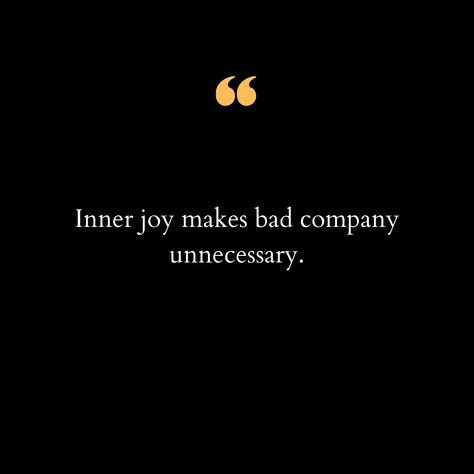 “

Inner joy makes bad company unnecessary.